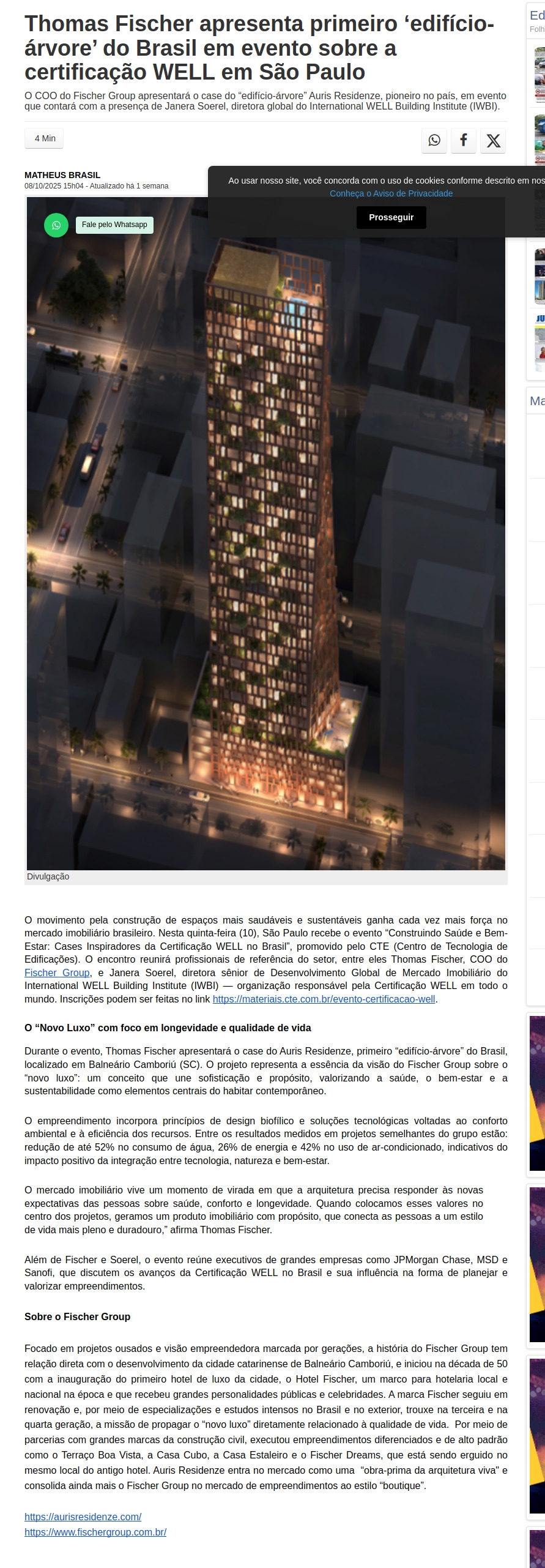 Thomas Fischer apresenta primeiro ‘edifício-árvore’ do Brasil em evento sobre a certificação WELL em São Paulo

O COO do Fischer Group apresentará o case do “edifício-árvore” Auris Residenze, pioneiro no país, em evento que contará com a presença de Janera Soerel, diretora global do International WELL Building Institute (IWBI).

4 Min

MATHEUS BRASIL
08/10/2025 15h04 - Atualizado há 1 semana

Ao usar nosso site, você concorda com o uso de cookies conforme descrito em nos
Conheça o Aviso de Privacidade
Prosseguir

Fale pelo Whatsapp

Divulgação

O movimento pela construção de espaços mais saudáveis e sustentáveis ganha cada vez mais força no mercado imobiliário brasileiro. Nesta quinta-feira (10), São Paulo recebe o evento “Construindo Saúde e Bem-Estar: Cases Inspiradores da Certificação WELL no Brasil”, promovido pelo CTE (Centro de Tecnologia de Edificações). O encontro reunirá profissionais de referência do setor, entre eles Thomas Fischer, COO do Fischer Group, e Janera Soerel, diretora sênior de Desenvolvimento Global de Mercado Imobiliário do International WELL Building Institute (IWBI) — organização responsável pela Certificação WELL em todo o mundo. Inscrições podem ser feitas no link https://materiais.cte.com.br/evento-certificacao-well.

O “Novo Luxo” com foco em longevidade e qualidade de vida

Durante o evento, Thomas Fischer apresentará o case do Auris Residenze, primeiro “edifício-árvore” do Brasil, localizado em Balneário Camboriú (SC). O projeto representa a essência da visão do Fischer Group sobre o “novo luxo”: um conceito que une sofisticação e propósito, valorizando a saúde, o bem-estar e a sustentabilidade como elementos centrais do habitar contemporâneo.

O empreendimento incorpora princípios de design biofílico e soluções tecnológicas voltadas ao conforto ambiental e à eficiência dos recursos. Entre os resultados medidos em projetos semelhantes do grupo estão: redução de até 52% no consumo de água, 26% de energia e 42% no uso de ar-condicionado, indicativos do impacto positivo da integração entre tecnologia, natureza e bem-estar.

O mercado imobiliário vive um momento de virada em que a arquitetura precisa responder às novas expectativas das pessoas sobre saúde, conforto e longevidade. Quando colocamos esses valores no centro dos projetos, geramos um produto imobiliário com propósito, que conecta as pessoas a um estilo de vida mais pleno e duradouro,” afirma Thomas Fischer.

Além de Fischer e Soerel, o evento reúne executivos de grandes empresas como JPMorgan Chase, MSD e Sanofi, que discutem os avanços da Certificação WELL no Brasil e sua influência na forma de planejar e valorizar empreendimentos.

Sobre o Fischer Group

Focado em projetos ousados e visão empreendedora marcada por gerações, a história do Fischer Group tem relação direta com o desenvolvimento da cidade catarinense de Balneário Camboriú, e iniciou na década de 50 com a inauguração do primeiro hotel de luxo da cidade, o Hotel Fischer, um marco para hotelaria local e nacional na época e que recebeu grandes personalidades públicas e celebridades. A marca Fischer seguiu em renovação e, por meio de especializações e estudos intensos no Brasil e no exterior, trouxe na terceira e na quarta geração, a missão de propagar o “novo luxo” diretamente relacionado à qualidade de vida. Por meio de parcerias com grandes marcas da construção civil, executou empreendimentos diferenciados e de alto padrão como o Terraço Boa Vista, a Casa Cubo, a Casa Estaleiro e o Fischer Dreams, que está sendo erguido no mesmo local do antigo hotel. Auris Residenze entra no mercado como uma “obra-prima da arquitetura viva” e consolida ainda mais o Fischer Group no mercado de empreendimentos ao estilo “boutique”.

https://aurisresidenze.com/
https://www.fischergroup.com.br/

Ed
Folh
Ma